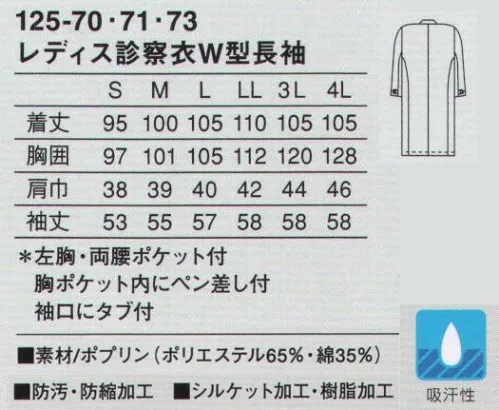 125-70・71・73
レディス診察衣W型長袖

|  | S | M | L | LL | 3L | 4L |
|---|---|---|---|---|---|---|
| 着丈 | 95 | 100 | 105 | 110 | 105 | 105 |
| 胸囲 | 97 | 101 | 105 | 112 | 120 | 128 |
| 肩巾 | 38 | 39 | 40 | 42 | 44 | 46 |
| 袖丈 | 53 | 55 | 57 | 58 | 58 | 58 |

＊左胸・両腰ポケット付
胸ポケット内にペン差し付
袖口にタブ付

■素材/ポプリン（ポリエステル65%・綿35%）
■防汚・防縮加工 ■シルケット加工・樹脂加工

吸汗性